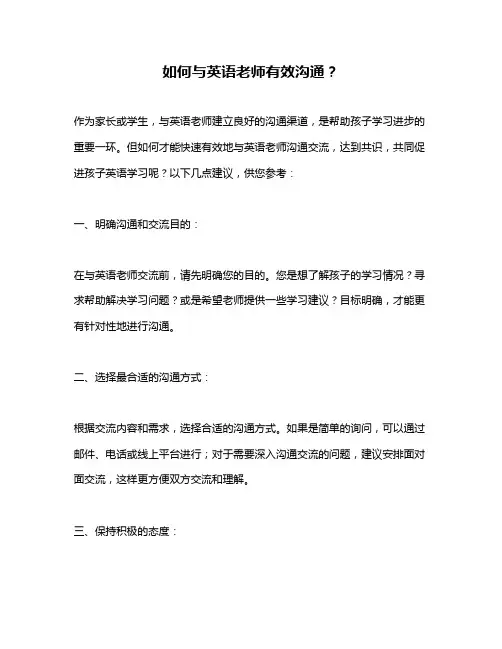 如何与英语老师有效沟通？

作为家长或学生，与英语老师建立良好的沟通渠道，是帮助孩子学习进步的重要一环。但如何才能快速有效地与英语老师沟通交流，达到共识，共同促进孩子英语学习呢？以下几点建议，供您参考：

一、明确沟通和交流目的：

在与英语老师交流前，请先明确您的目的。您是想了解孩子的学习情况？寻求帮助解决学习问题？或是希望老师提供一些学习建议？目标明确，才能更有针对性地进行沟通。

二、选择最合适的沟通方式：

根据交流内容和需求，选择合适的沟通方式。如果是简单的询问，可以通过邮件、电话或线上平台进行；对于需要深入沟通交流的问题，建议安排面对面交流，这样更方便双方交流和理解。

三、保持积极的态度：